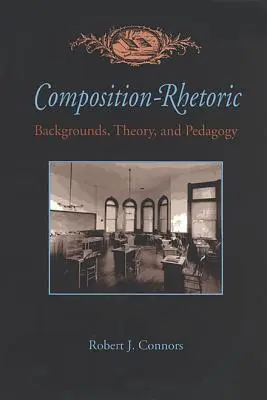 Composition-Rhetoric
Backgrounds, Theory, and Pedagogy

Robert J. Connors